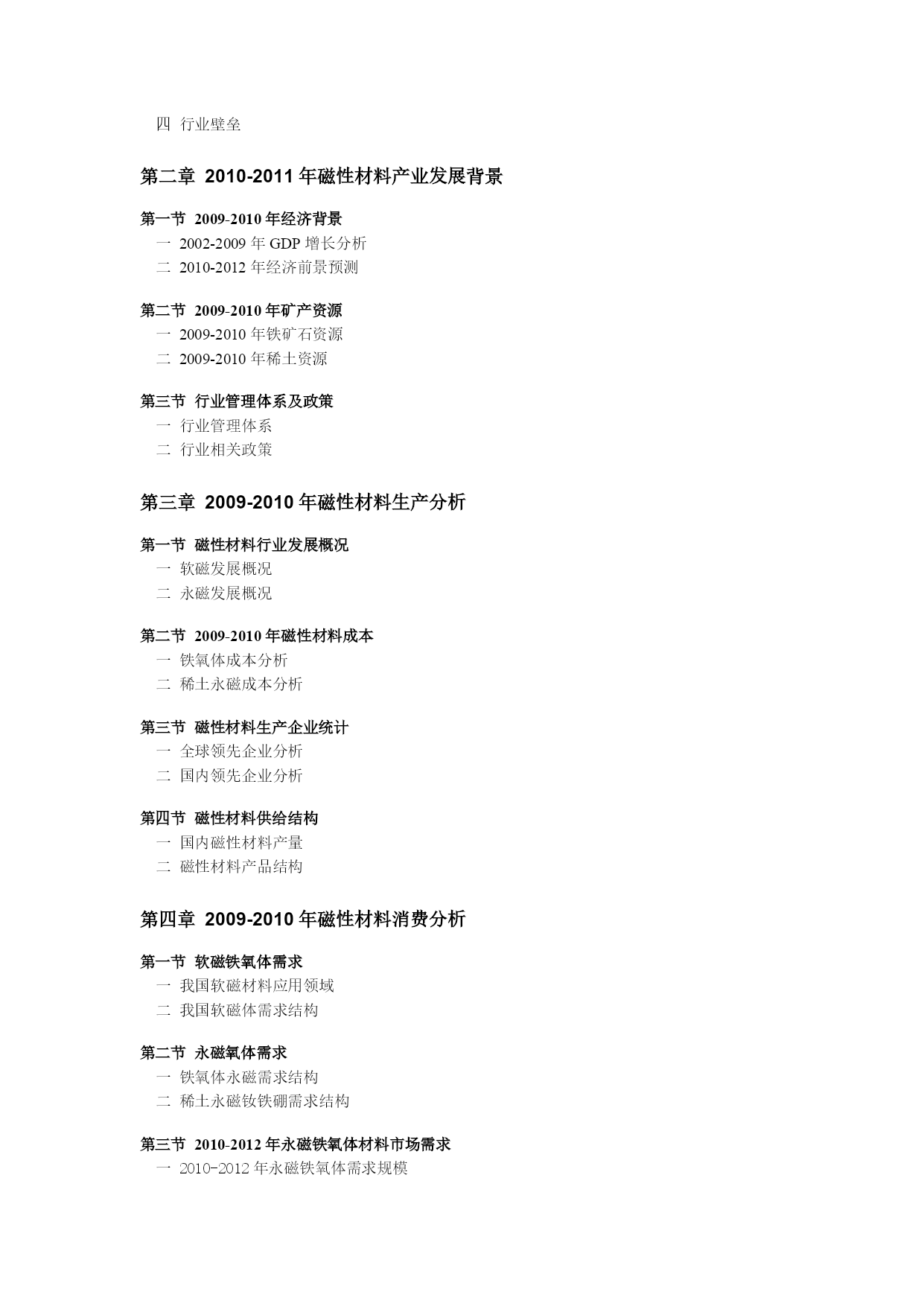 四 行业壁垒

第二章 2010-2011 年磁性材料产业发展背景

第一节 2009-2010 年经济背景
一 2002-2009 年 GDP 增长分析
二 2010-2012 年经济前景预测

第二节 2009-2010 年矿产资源
一 2009-2010 年铁矿石资源
二 2009-2010 年稀土资源

第三节 行业管理体系及政策
一 行业管理体系
二 行业相关政策

第三章 2009-2010 年磁性材料生产分析

第一节 磁性材料行业发展概况
一 软磁发展概况
二 永磁发展概况

第二节 2009-2010 年磁性材料成本
一 铁氧体成本分析
二 稀土永磁成本分析

第三节 磁性材料生产企业统计
一 全球领先企业分析
二 国内领先企业分析

第四节 磁性材料供给结构
一 国内磁性材料产量
二 磁性材料产品结构

第四章 2009-2010 年磁性材料消费分析

第一节 软磁铁氧体需求
一 我国软磁材料应用领域
二 我国软磁体需求结构

第二节 永磁氧体需求
一 铁氧体永磁需求结构
二 稀土永磁钕铁硼需求结构

第三节 2010-2012 年永磁铁氧体材料市场需求
一 2010-2012 年永磁铁氧体需求规模